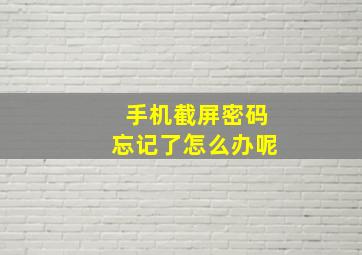 手机截屏密码
忘记了怎么办呢